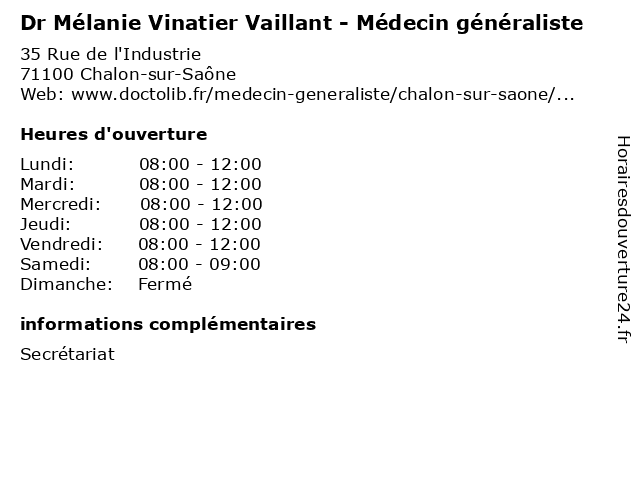 Dr Mélanie Vinatier Vaillant - Médecin généraliste

35 Rue de l'Industrie
71100 Chalon-sur-Saône
Web: www.doctolib.fr/medecin-generaliste/chalon-sur-saone/...

Heures d'ouverture

| | |
|---|---|
| Lundi: | 08:00 - 12:00 |
| Mardi: | 08:00 - 12:00 |
| Mercredi: | 08:00 - 12:00 |
| Jeudi: | 08:00 - 12:00 |
| Vendredi: | 08:00 - 12:00 |
| Samedi: | 08:00 - 09:00 |
| Dimanche: | Fermé |

informations complémentaires

Secrétariat

Horairesdouverture24.fr